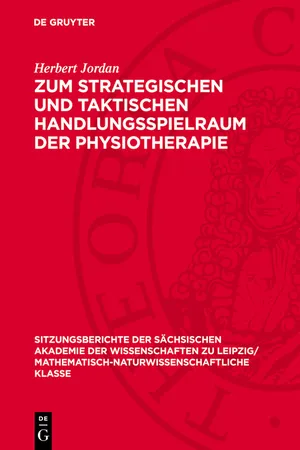 DE GRUYTER

Herbert Jordan

ZUM STRATEGISCHEN UND TAKTISCHEN HANDLUNGSSPIELRAUM DER PHYSIOTHERAPIE

SITZUNGSBERICHTE DER SÄCHSISCHEN AKADEMIE DER WISSENSCHAFTEN ZU LEIPZIG/ MATHEMATISCH-NATURWISSENSCHAFTLICHE KLASSE

DE G